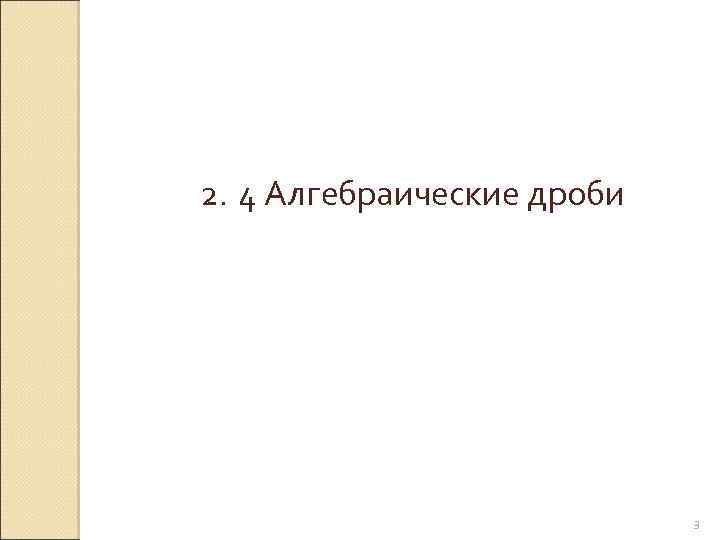 2. 4 Алгебраические дроби

3